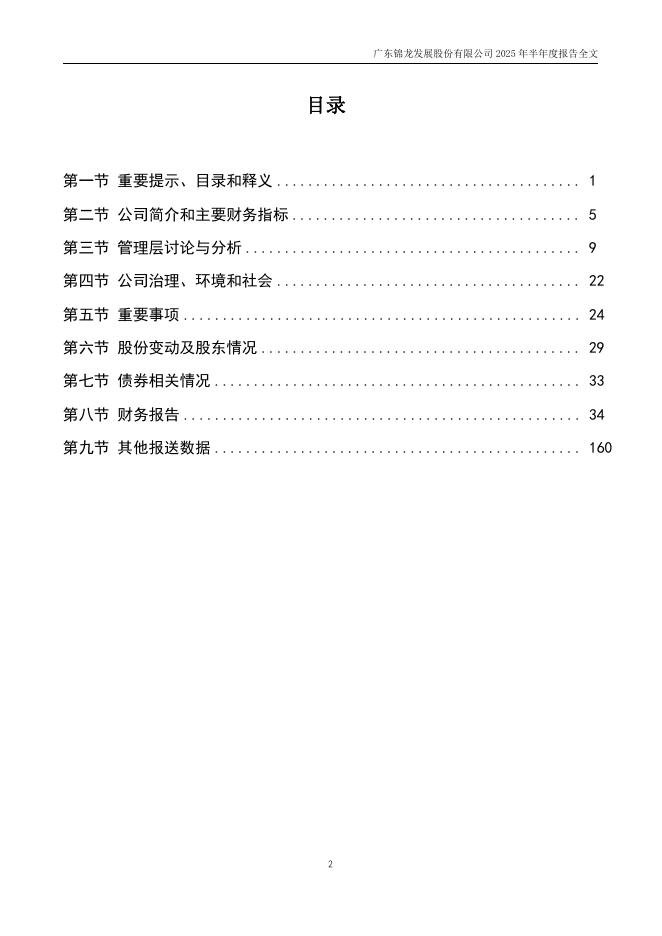 广东锦龙发展股份有限公司 2025 年半年度报告全文

目录

第一节 重要提示、目录和释义 ........................................ 1
第二节 公司简介和主要财务指标 ...................................... 5
第三节 管理层讨论与分析 ............................................ 9
第四节 公司治理、环境和社会 ........................................ 22
第五节 重要事项 .................................................... 24
第六节 股份变动及股东情况 .......................................... 29
第七节 债券相关情况 ................................................ 33
第八节 财务报告 .................................................... 34
第九节 其他报送数据 ................................................ 160

2